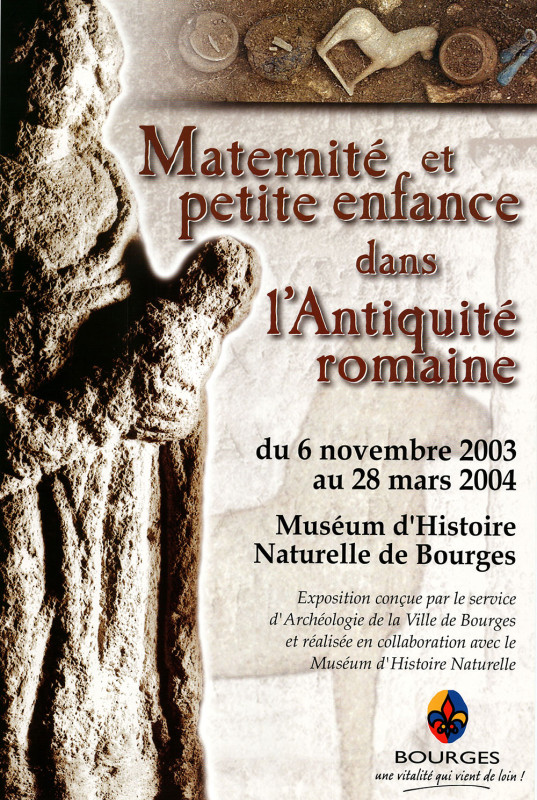 Maternité et petite enfance dans l'Antiquité romaine

du 6 novembre 2003
au 28 mars 2004

Muséum d'Histoire
Naturelle de Bourges

Exposition conçue par le service d'Archéologie de la Ville de Bourges et réalisée en collaboration avec le Muséum d'Histoire Naturelle

BOURGES
une vitalité qui vient de loin !